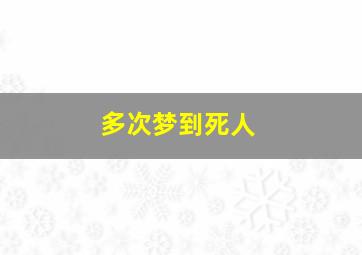 多次梦到死人